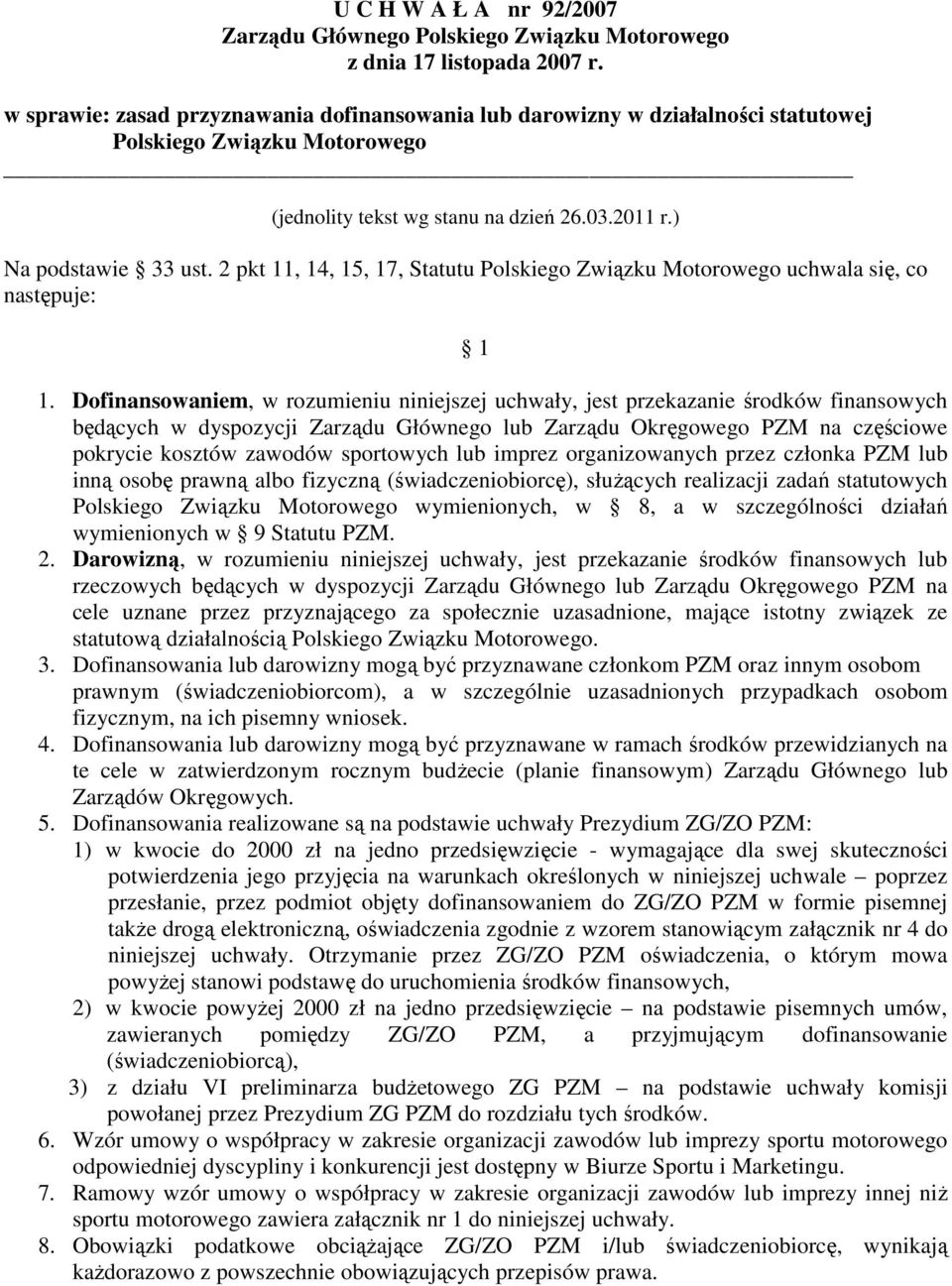 U C H W A Ł A nr 92/2007
Zarządu Głównego Polskiego Związku Motorowego
z dnia 17 listopada 2007 r.

w sprawie: zasad przyznawania dofinansowania lub darowizny w działalności statutowej Polskiego Związku Motorowego

(jednolity tekst wg stanu na dzień 26.03.2011 r.)

Na podstawie 33 ust. 2 pkt 11, 14, 15, 17, Statutu Polskiego Związku Motorowego uchwala się, co następuje:

1

1. Dofinansowaniem, w rozumieniu niniejszej uchwały, jest przekazanie środków finansowych będących w dyspozycji Zarządu Głównego lub Zarządu Okręgowego PZM na częściowe pokrycie kosztów zawodów sportowych lub imprez organizowanych przez członka PZM lub inną osobę prawną albo fizyczną (świadczeniobiorcę), służących realizacji zadań statutowych Polskiego Związku Motorowego wymienionych, w 8, a w szczególności działań wymienionych w 9 Statutu PZM.
2. Darowizną, w rozumieniu niniejszej uchwały, jest przekazanie środków finansowych lub rzeczowych będących w dyspozycji Zarządu Głównego lub Zarządu Okręgowego PZM na cele uznane przez przyznającego za społecznie uzasadnione, mające istotny związek ze statutową działalnością Polskiego Związku Motorowego.
3. Dofinansowania lub darowizny mogą być przyznawane członkom PZM oraz innym osobom prawnym (świadczeniobiorcom), a w szczególnie uzasadnionych przypadkach osobom fizycznym, na ich pisemny wniosek.
4. Dofinansowania lub darowizny mogą być przyznawane w ramach środków przewidzianych na te cele w zatwierdzonym rocznym budżecie (planie finansowym) Zarządu Głównego lub Zarządów Okręgowych.
5. Dofinansowania realizowane są na podstawie uchwały Prezydium ZG/ZO PZM:
1) w kwocie do 2000 zł na jedno przedsięwzięcie - wymagające dla swej skuteczności potwierdzenia jego przyjęcia na warunkach określonych w niniejszej uchwale – poprzez przesłanie, przez podmiot objęty dofinansowaniem do ZG/ZO PZM w formie pisemnej także drogą elektroniczną, oświadczenia zgodnie z wzorem stanowiącym załącznik nr 4 do niniejszej uchwały. Otrzymanie przez ZG/ZO PZM oświadczenia, o którym mowa powyżej stanowi podstawę do uruchomienia środków finansowych,
2) w kwocie powyżej 2000 zł na jedno przedsięwzięcie – na podstawie pisemnych umów, zawieranych pomiędzy ZG/ZO PZM, a przyjmującym dofinansowanie (świadczeniobiorcą),
3) z działu VI preliminarza budżetowego ZG PZM – na podstawie uchwały komisji powołanej przez Prezydium ZG PZM do rozdziału tych środków.
6. Wzór umowy o współpracy w zakresie organizacji zawodów lub imprezy sportu motorowego odpowiedniej dyscypliny i konkurencji jest dostępny w Biurze Sportu i Marketingu.
7. Ramowy wzór umowy o współpracy w zakresie organizacji zawodów lub imprezy innej niż sportu motorowego zawiera załącznik nr 1 do niniejszej uchwały.
8. Obowiązki podatkowe obciążające ZG/ZO PZM i/lub świadczeniobiorcę, wynikają każdorazowo z powszechnie obowiązujących przepisów prawa.